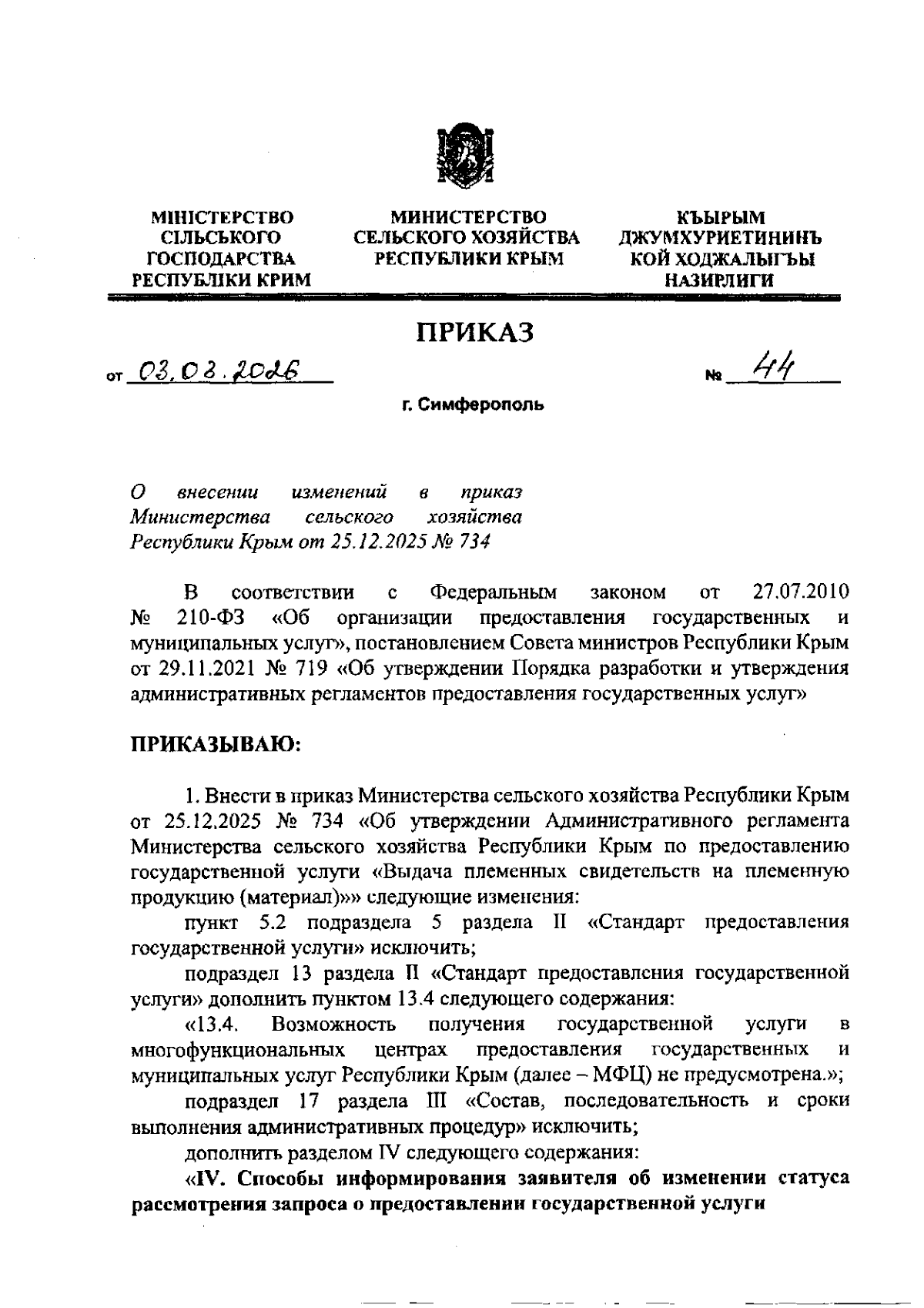 МІНІСТЕРСТВО СІЛЬСЬКОГО ГОСПОДАРСТВА РЕСПУБЛІКИ КРИМ

МИНИСТЕРСТВО СЕЛЬСКОГО ХОЗЯЙСТВА РЕСПУБЛИКИ КРЫМ

КЪЫРЫМ ДЖУМХУРИЕТИНИНЪ КОЙ ХОДЖАЛЫГЪЫ НАЗИРЛИГИ

ПРИКАЗ

от 03.03.2026 № 44

г. Симферополь

О внесении изменений в приказ Министерства сельского хозяйства Республики Крым от 25.12.2025 № 734

В соответствии с Федеральным законом от 27.07.2010 № 210-ФЗ «Об организации предоставления государственных и муниципальных услуг», постановлением Совета министров Республики Крым от 29.11.2021 № 719 «Об утверждении Порядка разработки и утверждения административных регламентов предоставления государственных услуг»

ПРИКАЗЫВАЮ:

1. Внести в приказ Министерства сельского хозяйства Республики Крым от 25.12.2025 № 734 «Об утверждении Административного регламента Министерства сельского хозяйства Республики Крым по предоставлению государственной услуги «Выдача племенных свидетельств на племенную продукцию (материал)»» следующие изменения:

пункт 5.2 подраздела 5 раздела II «Стандарт предоставления государственной услуги» исключить;

подраздел 13 раздела II «Стандарт предоставления государственной услуги» дополнить пунктом 13.4 следующего содержания:

«13.4. Возможность получения государственной услуги в многофункциональных центрах предоставления государственных и муниципальных услуг Республики Крым (далее – МФЦ) не предусмотрена.»;

подраздел 17 раздела III «Состав, последовательность и сроки выполнения административных процедур» исключить;

дополнить разделом IV следующего содержания:

«IV. Способы информирования заявителя об изменении статуса рассмотрения запроса о предоставлении государственной услуги